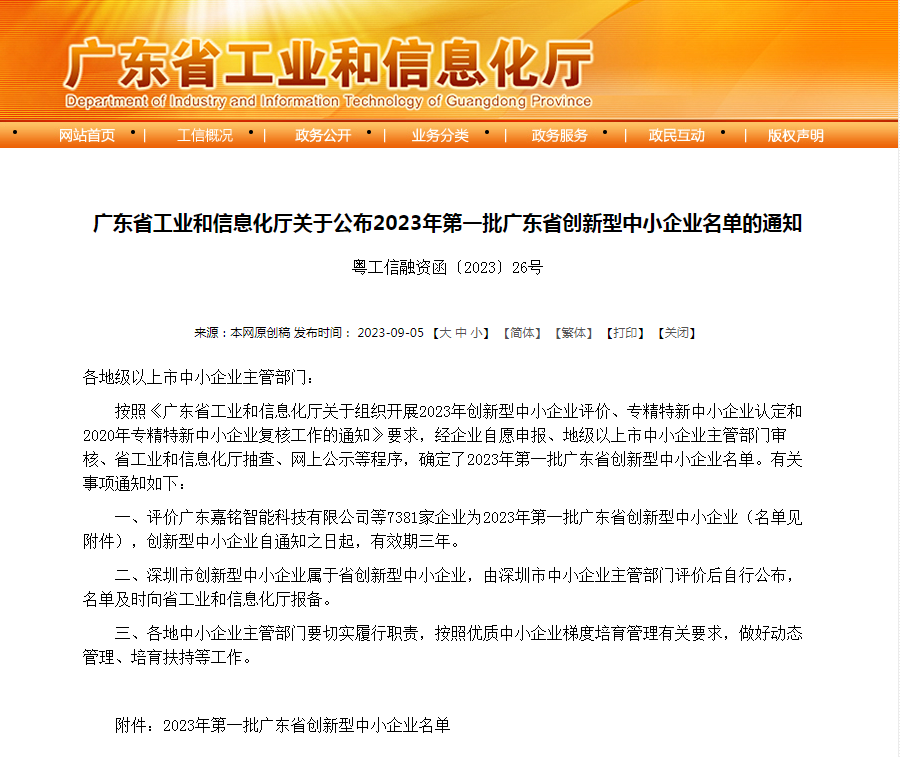 广东省工业和信息化厅
Department of Industry and Information Technology of Guangdong Province

网站首页 | 工信概况 | 政务公开 | 业务分类 | 政务服务 | 政民互动 | 版权声明

广东省工业和信息化厅关于公布2023年第一批广东省创新型中小企业名单的通知

粤工信融资函〔2023〕26号

来源：本网原创稿 发布时间：2023-09-05 【大 中 小】 【简体】 【繁体】 【打印】 【关闭】

各地级以上市中小企业主管部门：

按照《广东省工业和信息化厅关于组织开展2023年创新型中小企业评价、专精特新中小企业认定和2020年专精特新中小企业复核工作的通知》要求，经企业自愿申报、地级以上市中小企业主管部门审核、省工业和信息化厅抽查、网上公示等程序，确定了2023年第一批广东省创新型中小企业名单。有关事项通知如下：

一、评价广东嘉铭智能科技有限公司等7381家企业为2023年第一批广东省创新型中小企业（名单见附件），创新型中小企业自通知之日起，有效期三年。

二、深圳市创新型中小企业属于省创新型中小企业，由深圳市中小企业主管部门评价后自行公布，名单及时向省工业和信息化厅报备。

三、各地中小企业主管部门要切实履行职责，按照优质中小企业梯度培育管理有关要求，做好动态管理、培育扶持等工作。

附件：2023年第一批广东省创新型中小企业名单